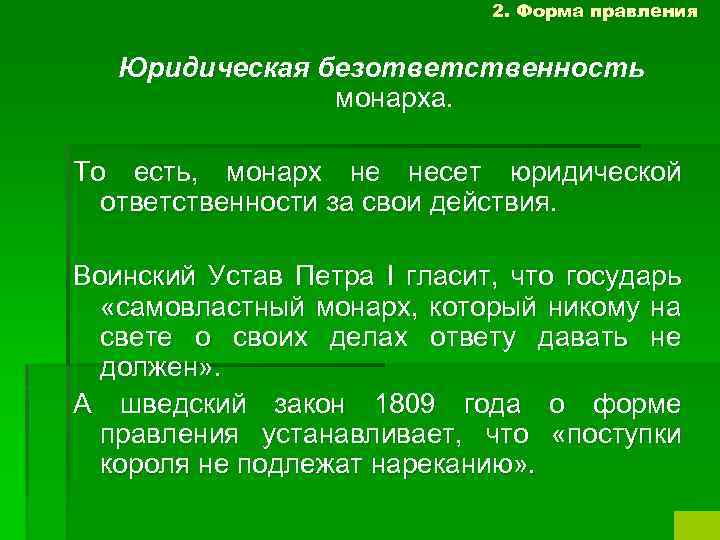 2. Форма правления

Юридическая безответственность монарха.

То есть, монарх не несет юридической ответственности за свои действия.

Воинский Устав Петра I гласит, что государь «самовластный монарх, который никому на свете о своих делах ответу давать не должен».

А шведский закон 1809 года о форме правления устанавливает, что «поступки короля не подлежат нареканию».